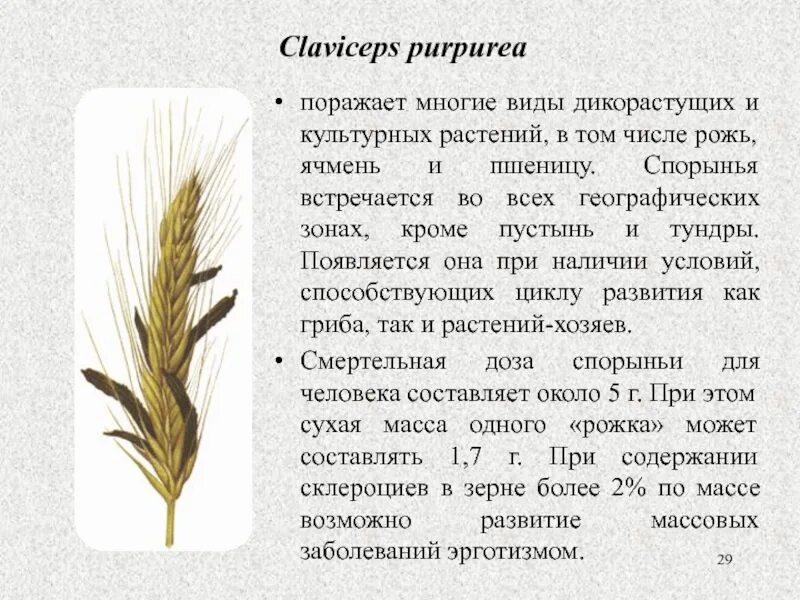 Claviceps purpurea

• поражает многие виды дикорастущих и культурных растений, в том числе рожь, ячмень и пшеницу. Спорынья встречается во всех географических зонах, кроме пустынь и тундры. Появляется она при наличии условий, способствующих циклу развития как гриба, так и растений-хозяев.

• Смертельная доза спорыньи для человека составляет около 5 г. При этом сухая масса одного «рожка» может составлять 1,7 г. При содержании склероциев в зерне более 2% по массе возможно развитие массовых заболеваний эрготизмом.

29